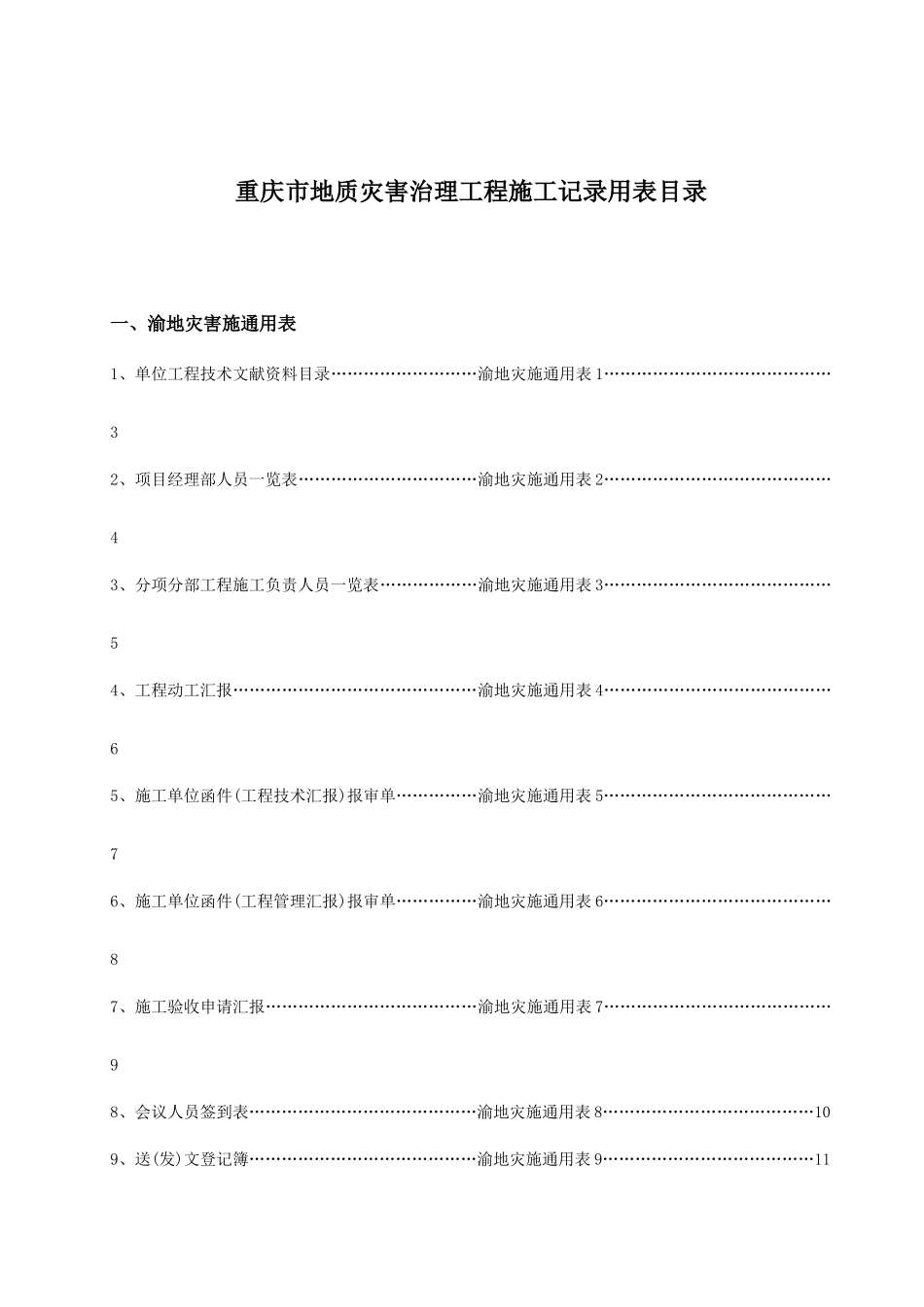 重庆市地质灾害治理工程施工记录用表目录

一、渝地灾害施通用表

1、单位工程技术文献资料目录 渝地灾施通用表1

3

2、项目经理部人员一览表 渝地灾施通用表2

4

3、分项分部工程施工负责人员一览表 渝地灾施通用表3

5

4、工程动工汇报 渝地灾施通用表4

6

5、施工单位函件(工程技术汇报)报审单 渝地灾施通用表5

7

6、施工单位函件(工程管理汇报)报审单 渝地灾施通用表6

8

7、施工验收申请汇报 渝地灾施通用表7

9

8、会议人员签到表 渝地灾施通用表8 10

9、送(发)文登记簿 渝地灾施通用表9 11